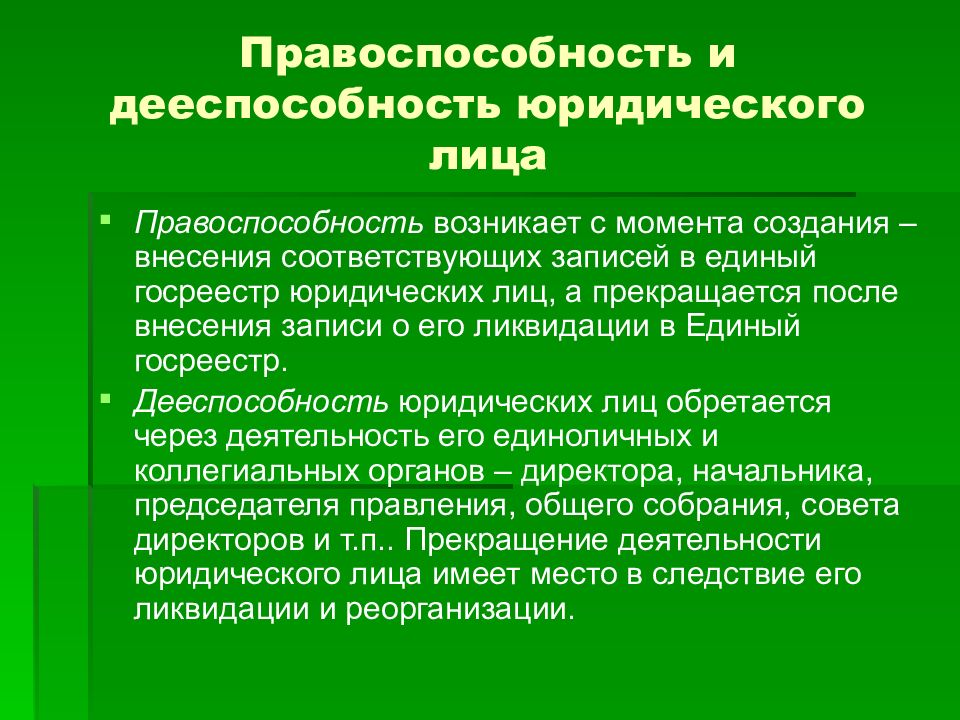 Правоспособность и дееспособность юридического лица

▪ Правоспособность возникает с момента создания – внесения соответствующих записей в единый госреестр юридических лиц, а прекращается после внесения записи о его ликвидации в Единый госреестр.

▪ Дееспособность юридических лиц обретается через деятельность его единоличных и коллегиальных органов – директора, начальника, председателя правления, общего собрания, совета директоров и т.п.. Прекращение деятельности юридического лица имеет место в следствие его ликвидации и реорганизации.